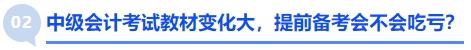 02 中级会计考试教材变化大，提前备考会不会吃亏？